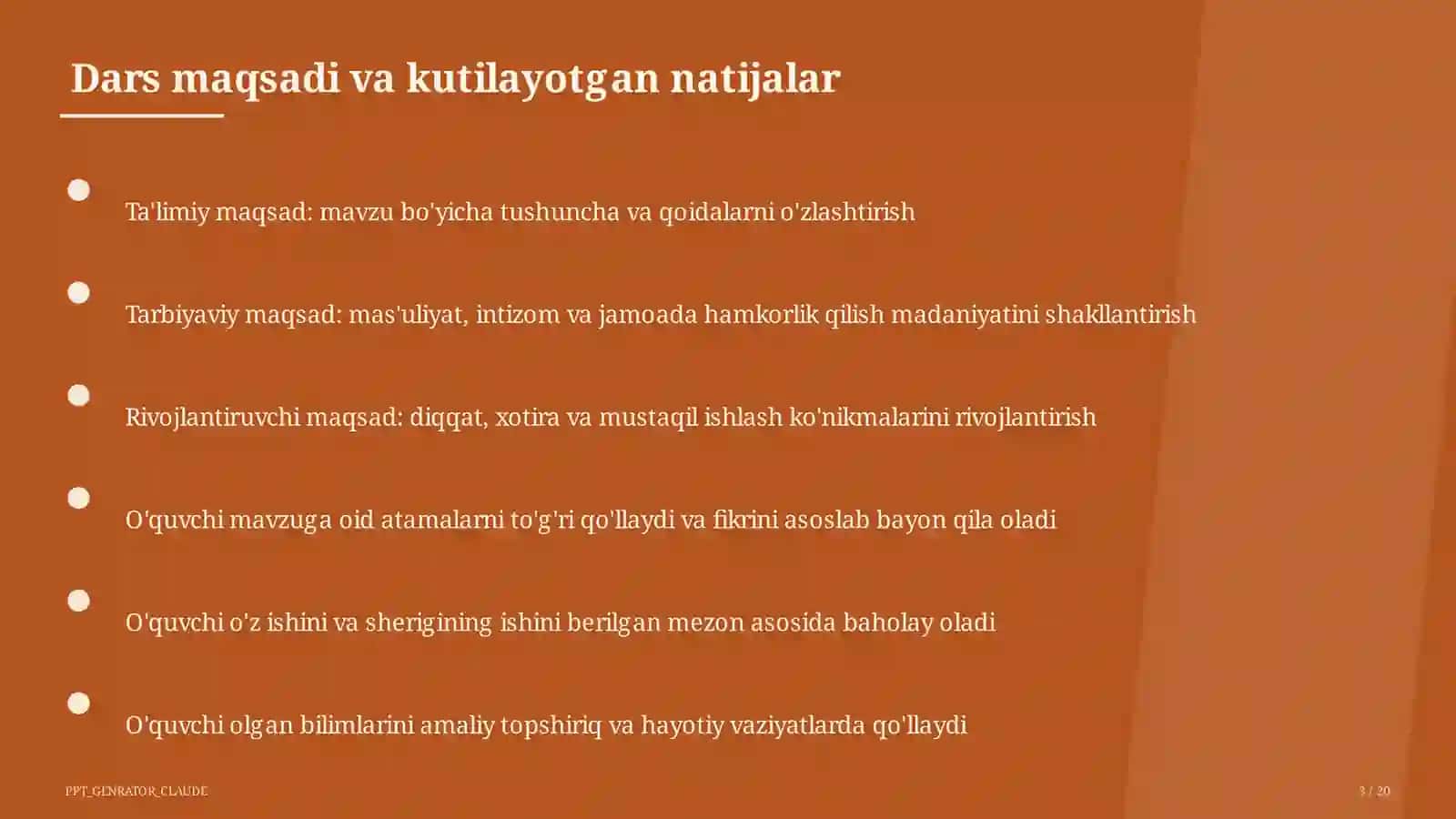 Dars maqsadi va kutilayotgan natijalar

Ta'limiy maqsad: mavzu bo'yicha tushuncha va qoidalarni o'zlashtirish

Tarbiyaviy maqsad: mas'uliyat, intizom va jamoada hamkorlik qilish madaniyatini shakllantirish

Rivojlantiruvchi maqsad: diqqat, xotira va mustaqil ishlash ko'nikmalarini rivojlantirish

O'quvchi mavzuga oid atamalarni to'g'ri qo'llaydi va fikrini asoslab bayon qila oladi

O'quvchi o'z ishini va sherigining ishini berilgan mezon asosida baholay oladi

O'quvchi olgan bilimlarini amaliy topshiriq va hayotiy vaziyatlarda qo'llaydi

PPT_GENRATOR_CLAUDE

3 / 20